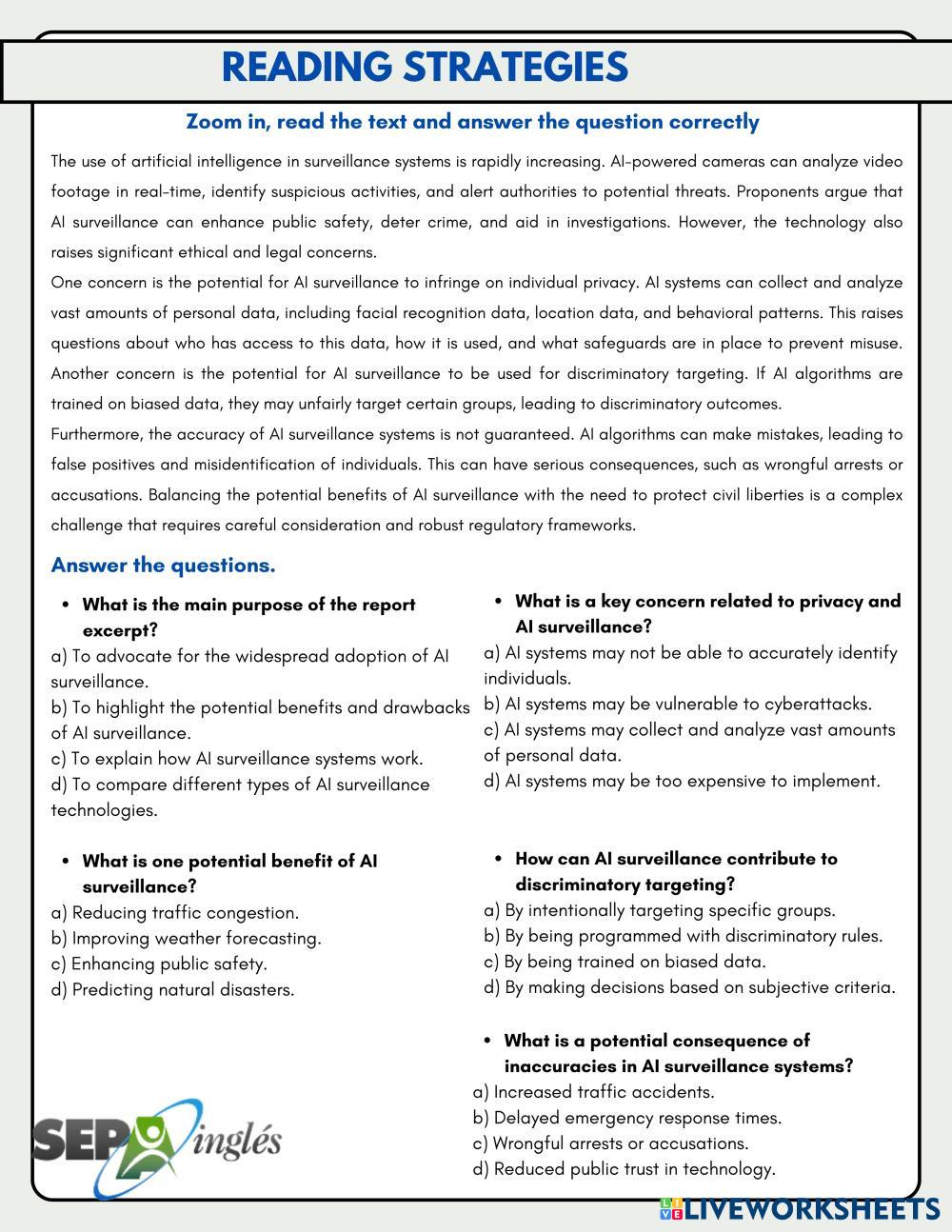 READING STRATEGIES

Zoom in, read the text and answer the question correctly

The use of artificial intelligence in surveillance systems is rapidly increasing. AI-powered cameras can analyze video footage in real-time, identify suspicious activities, and alert authorities to potential threats. Proponents argue that AI surveillance can enhance public safety, deter crime, and aid in investigations. However, the technology also raises significant ethical and legal concerns.
One concern is the potential for AI surveillance to infringe on individual privacy. AI systems can collect and analyze vast amounts of personal data, including facial recognition data, location data, and behavioral patterns. This raises questions about who has access to this data, how it is used, and what safeguards are in place to prevent misuse. Another concern is the potential for AI surveillance to be used for discriminatory targeting. If AI algorithms are trained on biased data, they may unfairly target certain groups, leading to discriminatory outcomes.
Furthermore, the accuracy of AI surveillance systems is not guaranteed. AI algorithms can make mistakes, leading to false positives and misidentification of individuals. This can have serious consequences, such as wrongful arrests or accusations. Balancing the potential benefits of AI surveillance with the need to protect civil liberties is a complex challenge that requires careful consideration and robust regulatory frameworks.

Answer the questions.

• What is the main purpose of the report excerpt?
a) To advocate for the widespread adoption of AI surveillance.
b) To highlight the potential benefits and drawbacks of AI surveillance.
c) To explain how AI surveillance systems work.
d) To compare different types of AI surveillance technologies.

• What is one potential benefit of AI surveillance?
a) Reducing traffic congestion.
b) Improving weather forecasting.
c) Enhancing public safety.
d) Predicting natural disasters.

• What is a key concern related to privacy and AI surveillance?
a) AI systems may not be able to accurately identify individuals.
b) AI systems may be vulnerable to cyberattacks.
c) AI systems may collect and analyze vast amounts of personal data.
d) AI systems may be too expensive to implement.

• How can AI surveillance contribute to discriminatory targeting?
a) By intentionally targeting specific groups.
b) By being programmed with discriminatory rules.
c) By being trained on biased data.
d) By making decisions based on subjective criteria.

• What is a potential consequence of inaccuracies in AI surveillance systems?
a) Increased traffic accidents.
b) Delayed emergency response times.
c) Wrongful arrests or accusations.
d) Reduced public trust in technology.

SEP inglés

LIVEWORKSHEETS